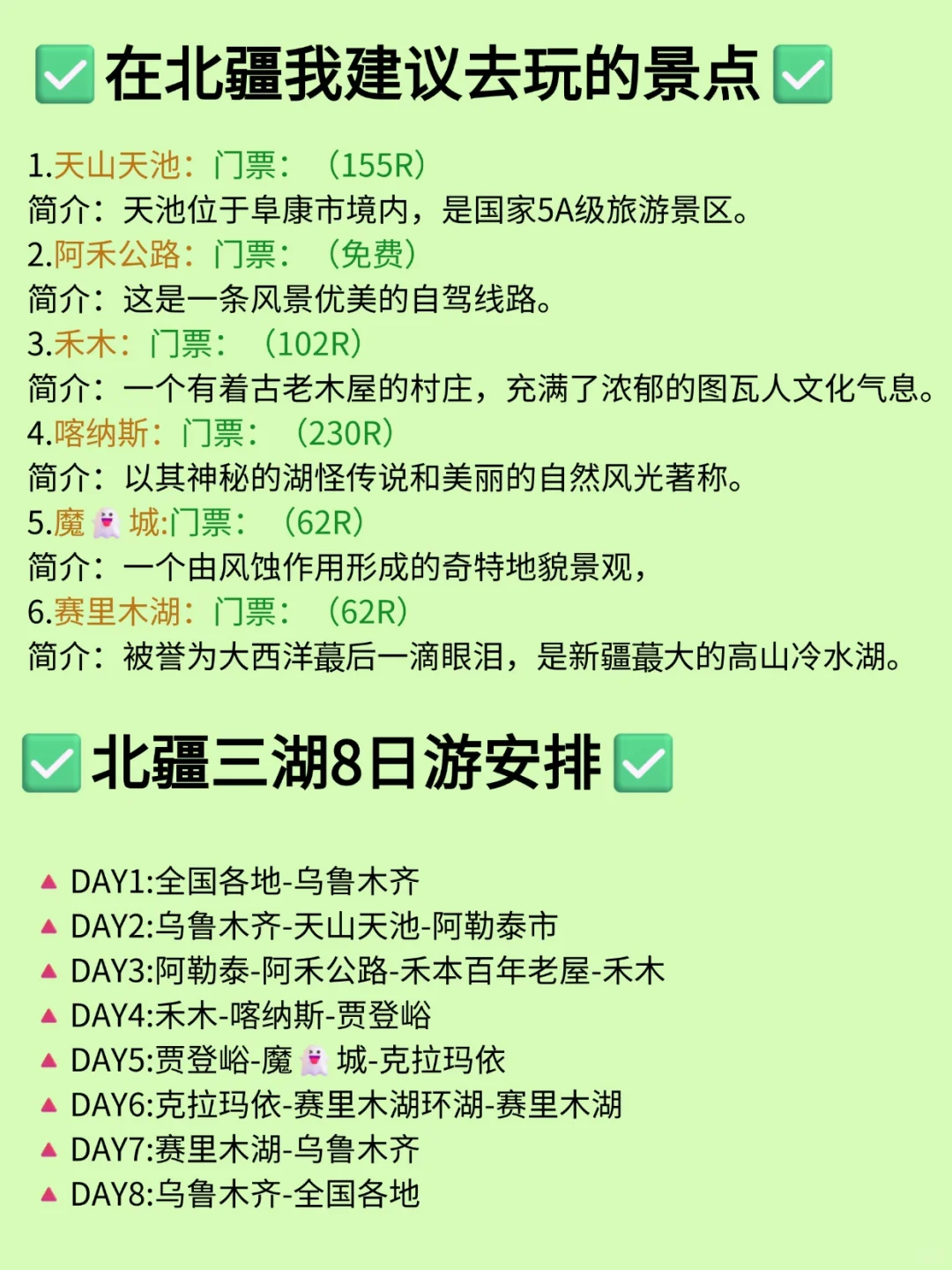 ✅在北疆我建议去玩的景点✅

1.天山天池：门票：（155R）
简介：天池位于阜康市境内，是国家5A级旅游景区。
2.阿禾公路：门票：（免费）
简介：这是一条风景优美的自驾线路。
3.禾木：门票：（102R）
简介：一个有着古老木屋的村庄，充满了浓郁的图瓦人文化气息。
4.喀纳斯：门票：（230R）
简介：以其神秘的湖怪传说和美丽的自然风光著称。
5.魔👻城:门票：（62R）
简介：一个由风蚀作用形成的奇特地貌景观，
6.赛里木湖：门票：（62R）
简介：被誉为大西洋蕞后一滴眼泪，是新疆蕞大的高山冷水湖。

✅北疆三湖8日游安排✅

▲ DAY1:全国各地-乌鲁木齐
▲ DAY2:乌鲁木齐-天山天池-阿勒泰市
▲ DAY3:阿勒泰-阿禾公路-禾本百年老屋-禾木
▲ DAY4:禾木-喀纳斯-贾登峪
▲ DAY5:贾登峪-魔👻城-克拉玛依
▲ DAY6:克拉玛依-赛里木湖环湖-赛里木湖
▲ DAY7:赛里木湖-乌鲁木齐
▲ DAY8:乌鲁木齐-全国各地